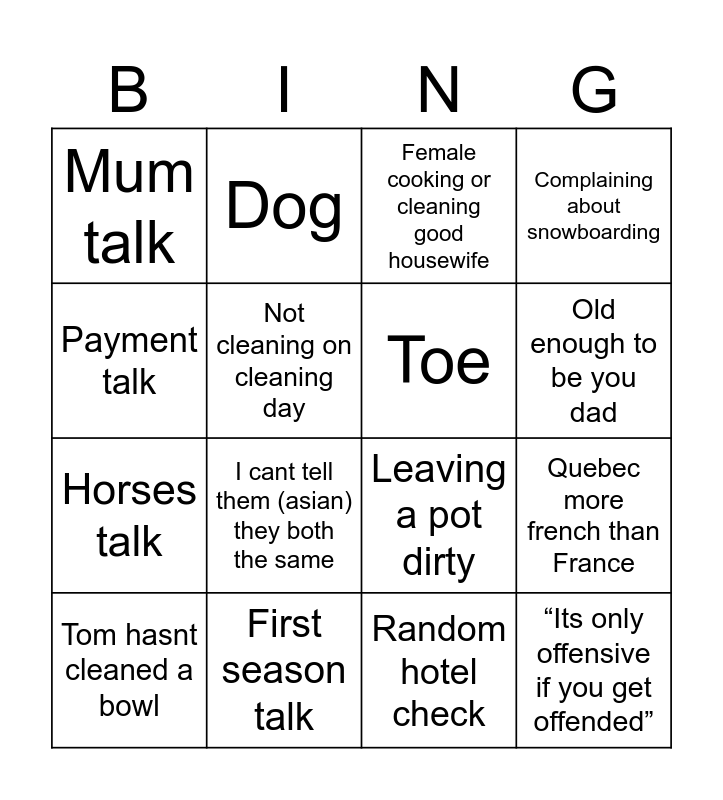 | B | I | N | G |
|---|---|---|---|
| Mum talk | Dog | Female cooking or cleaning good housewife | Complaining about snowboarding |
| Payment talk | Not cleaning on cleaning day | Toe | Old enough to be you dad |
| Horses talk | I cant tell them (asian) they both the same | Leaving a pot dirty | Quebec more french than France |
| Tom hasnt cleaned a bowl | First season talk | Random hotel check | “Its only offensive if you get offended” |